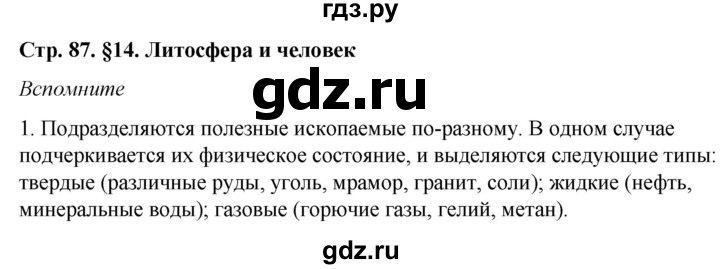 гдз.ру

Стр. 87. §14. Литосфера и человек

Вспомните

gdz.ru

1. Подразделяются полезные ископаемые по-разному. В одном случае подчеркивается их физическое состояние, и выделяются следующие типы: твердые (различные руды, уголь, мрамор, гранит, соли); жидкие (нефть, минеральные воды); газовые (горючие газы, гелий, метан).

gdz.ru